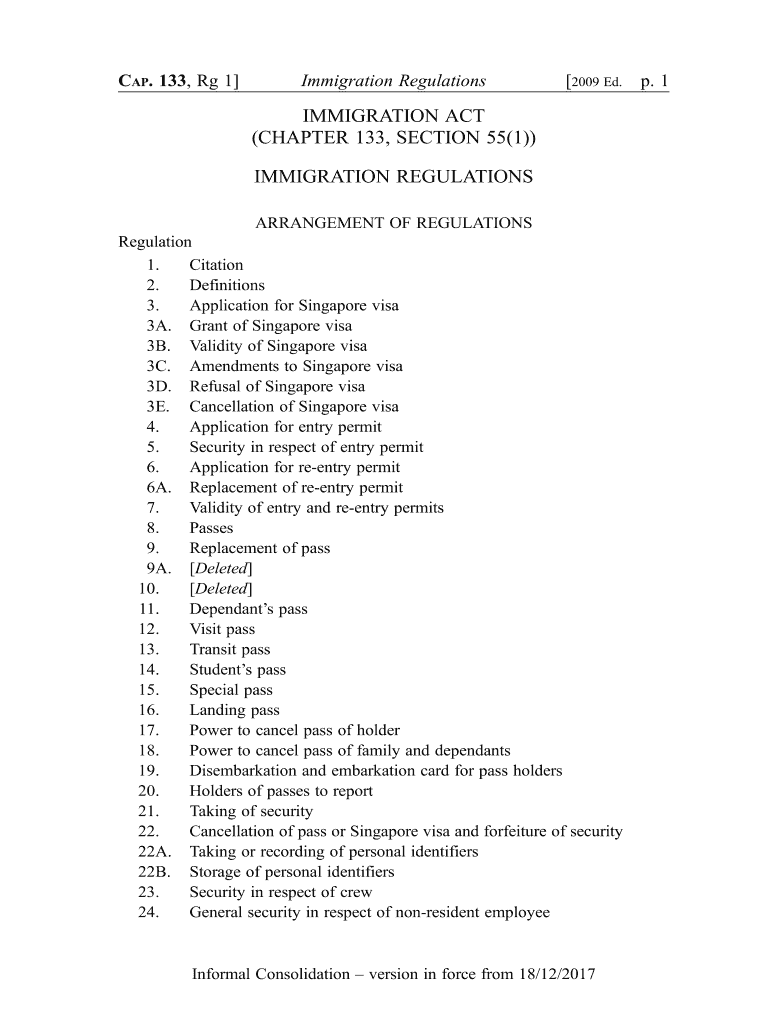 CAP. 133, Rg 1] Immigration Regulations [2009 Ed. p. 1

IMMIGRATION ACT
(CHAPTER 133, SECTION 55(1))

IMMIGRATION REGULATIONS

ARRANGEMENT OF REGULATIONS

Regulation
1. Citation
2. Definitions
3. Application for Singapore visa
3A. Grant of Singapore visa
3B. Validity of Singapore visa
3C. Amendments to Singapore visa
3D. Refusal of Singapore visa
3E. Cancellation of Singapore visa
4. Application for entry permit
5. Security in respect of entry permit
6. Application for re-entry permit
6A. Replacement of re-entry permit
7. Validity of entry and re-entry permits
8. Passes
9. Replacement of pass
9A. [Deleted]
10. [Deleted]
11. Dependant's pass
12. Visit pass
13. Transit pass
14. Student's pass
15. Special pass
16. Landing pass
17. Power to cancel pass of holder
18. Power to cancel pass of family and dependants
19. Disembarkation and embarkation card for pass holders
20. Holders of passes to report
21. Taking of security
22. Cancellation of pass or Singapore visa and forfeiture of security
22A. Taking or recording of personal identifiers
22B. Storage of personal identifiers
23. Security in respect of crew
24. General security in respect of non-resident employee

Informal Consolidation – version in force from 18/12/2017